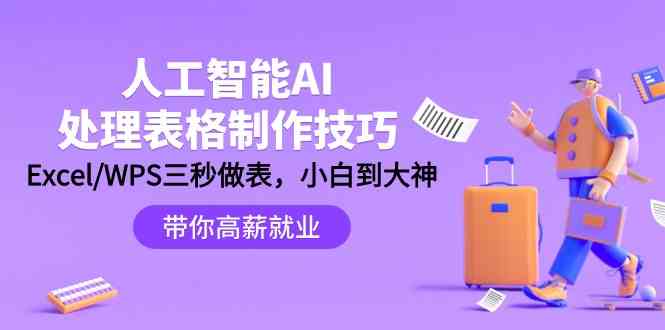 人工智能AI
处理表格制作技巧
Excel/WPS三秒做表，小白到大神

带你高薪就业